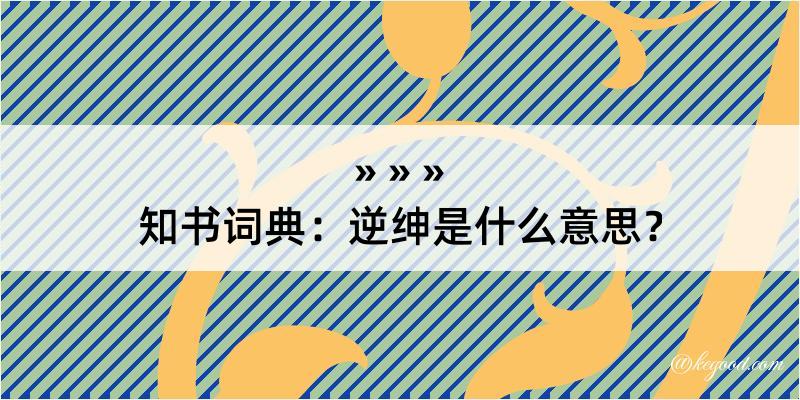 » » »
知书词典：逆绅是什么意思？

@kegood.com